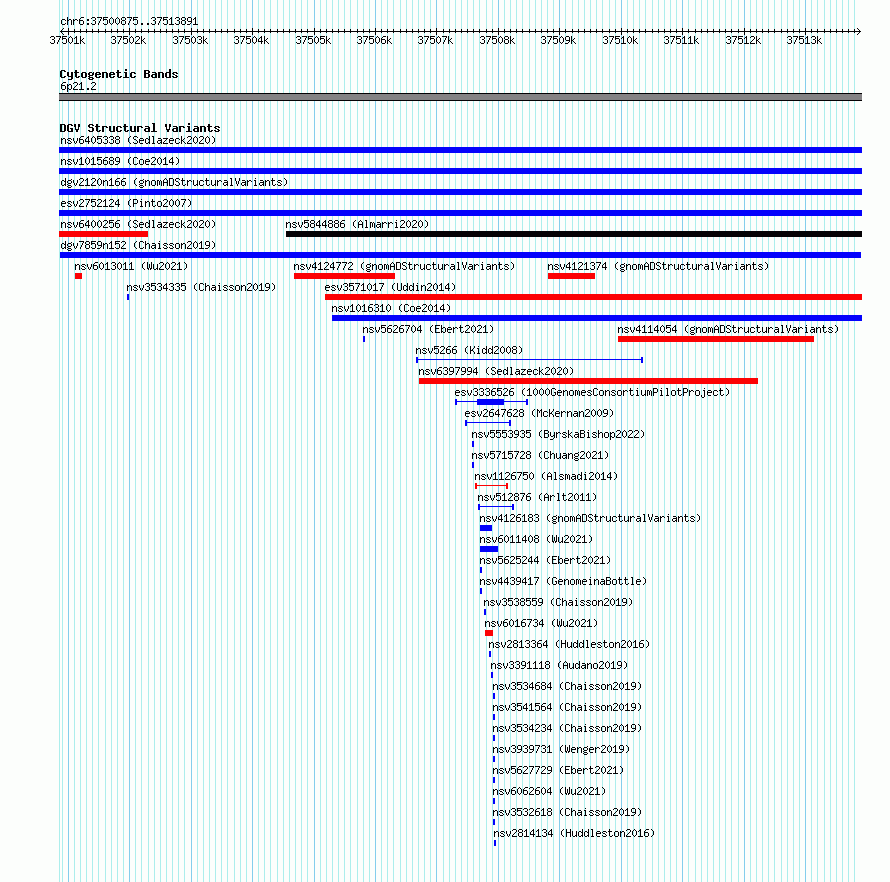 chr6:37500875..37513891

37501k 37502k 37503k 37504k 37505k 37506k 37507k 37508k 37509k 37510k 37511k 37512k 37513k

Cytogenetic Bands
6p21.2

DGV Structural Variants
nsv6405338 (Sedlazeck2020)
nsv1015689 (Coe2014)
dgv2120n166 (gnomADStructuralVariants)
esv2752124 (Pinto2007)
nsv6400256 (Sedlazeck2020)
nsv5844886 (Almarri2020)
dgv7859n152 (Chaisson2019)
nsv6013011 (Wu2021)
nsv4124772 (gnomADStructuralVariants)
nsv4121374 (gnomADStructuralVariants)
nsv3534335 (Chaisson2019)
esv3571017 (Uddin2014)
nsv1016310 (Coe2014)
nsv5626704 (Ebert2021)
nsv4114054 (gnomADStructuralVariants)
nsv5266 (Kidd2008)
nsv6397994 (Sedlazeck2020)
esv3336526 (1000GenomesConsortiumPilotProject)
esv2647628 (McKernan2009)
nsv5553935 (ByrskaBishop2022)
nsv5715728 (Chuang2021)
nsv1126750 (Alsmadi2014)
nsv512876 (Arlt2011)
nsv4126183 (gnomADStructuralVariants)
nsv6011408 (Wu2021)
nsv5625244 (Ebert2021)
nsv4439417 (GenomeinaBottle)
nsv3538559 (Chaisson2019)
nsv6016734 (Wu2021)
nsv2813364 (Huddleston2016)
nsv3391118 (Audano2019)
nsv3534684 (Chaisson2019)
nsv3541564 (Chaisson2019)
nsv3534234 (Chaisson2019)
nsv3939731 (Wenger2019)
nsv5627729 (Ebert2021)
nsv6062604 (Wu2021)
nsv3532618 (Chaisson2019)
nsv2814134 (Huddleston2016)